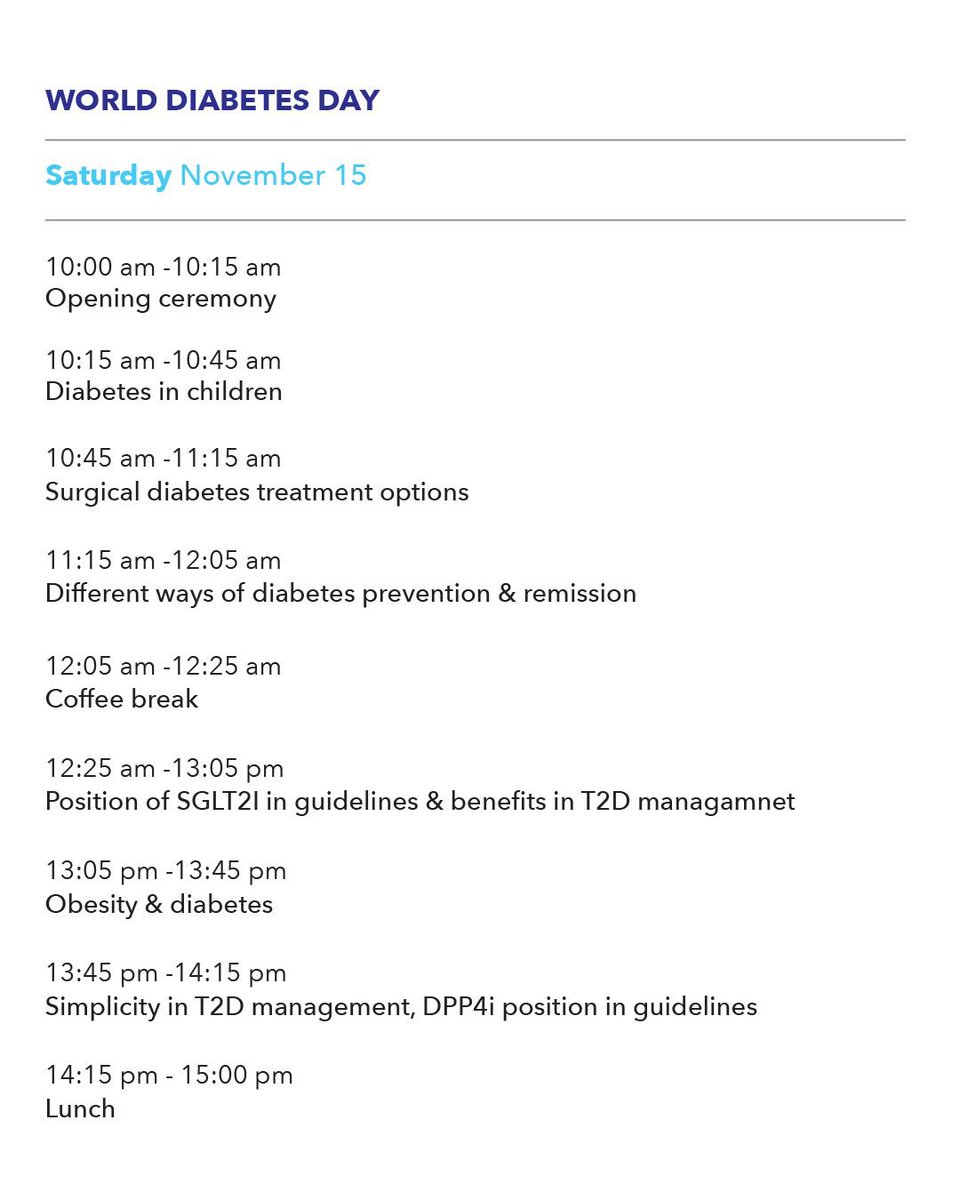 WORLD DIABETES DAY

Saturday November 15

10:00 am -10:15 am
Opening ceremony

10:15 am -10:45 am
Diabetes in children

10:45 am -11:15 am
Surgical diabetes treatment options

11:15 am -12:05 am
Different ways of diabetes prevention & remission

12:05 am -12:25 am
Coffee break

12:25 am -13:05 pm
Position of SGLT2I in guidelines & benefits in T2D managamnet

13:05 pm -13:45 pm
Obesity & diabetes

13:45 pm -14:15 pm
Simplicity in T2D management, DPP4i position in guidelines

14:15 pm - 15:00 pm
Lunch